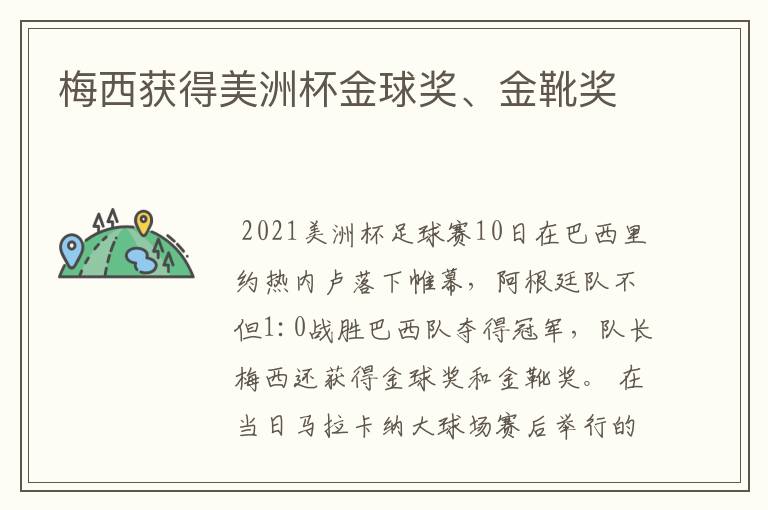 梅西获得美洲杯金球奖、金靴奖

2021美洲杯足球赛10日在巴西里约热内卢落下帷幕，阿根廷队不但1:0战胜巴西队夺得冠军，队长梅西还获得金球奖和金靴奖。 在当日马拉卡纳大球场赛后举行的